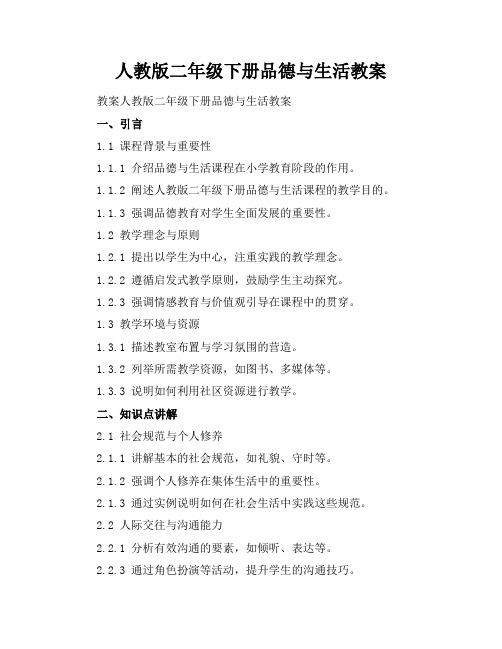 人教版二年级下册品德与生活教案

教案人教版二年级下册品德与生活教案

一、引言

1.1 课程背景与重要性

1.1.1 介绍品德与生活课程在小学教育阶段的作用。

1.1.2 阐述人教版二年级下册品德与生活课程的教学目的。

1.1.3 强调品德教育对学生全面发展的重要性。

1.2 教学理念与原则

1.2.1 提出以学生为中心，注重实践的教学理念。

1.2.2 遵循启发式教学原则，鼓励学生主动探究。

1.2.3 强调情感教育与价值观引导在课程中的贯穿。

1.3 教学环境与资源

1.3.1 描述教室布置与学习氛围的营造。

1.3.2 列举所需教学资源，如图书、多媒体等。

1.3.3 说明如何利用社区资源进行教学。

二、知识点讲解

2.1 社会规范与个人修养

2.1.1 讲解基本的社会规范，如礼貌、守时等。

2.1.2 强调个人修养在集体生活中的重要性。

2.1.3 通过实例说明如何在社会生活中实践这些规范。

2.2 人际交往与沟通能力

2.2.1 分析有效沟通的要素，如倾听、表达等。

2.2.3 通过角色扮演等活动，提升学生的沟通技巧。